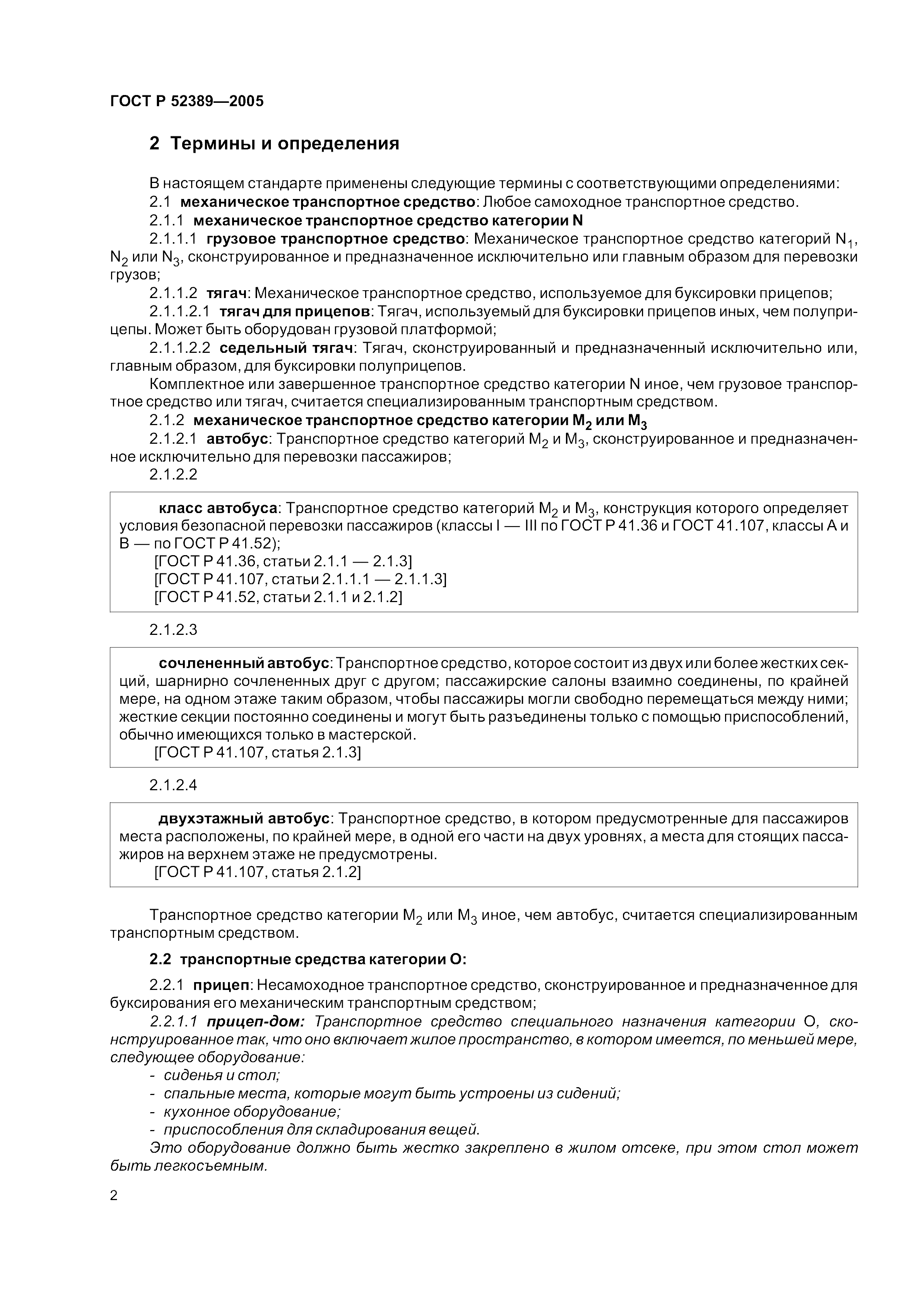 ГОСТ Р 52389—2005

2 Термины и определения

В настоящем стандарте применены следующие термины с соответствующими определениями:

2.1 механическое транспортное средство: Любое самоходное транспортное средство.

2.1.1 механическое транспортное средство категории N

2.1.1.1 грузовое транспортное средство: Механическое транспортное средство категорий $N_1$, $N_2$ или $N_3$, сконструированное и предназначенное исключительно или главным образом для перевозки грузов;

2.1.1.2 тягач: Механическое транспортное средство, используемое для буксировки прицепов;

2.1.1.2.1 тягач для прицепов: Тягач, используемый для буксировки прицепов иных, чем полуприцепы. Может быть оборудован грузовой платформой;

2.1.1.2.2 седельный тягач: Тягач, сконструированный и предназначенный исключительно или, главным образом, для буксировки полуприцепов.

Комплектное или завершенное транспортное средство категории N иное, чем грузовое транспортное средство или тягач, считается специализированным транспортным средством.

2.1.2 механическое транспортное средство категории $M_2$ или $M_3$

2.1.2.1 автобус: Транспортное средство категорий $M_2$ и $M_3$, сконструированное и предназначенное исключительно для перевозки пассажиров;

2.1.2.2

класс автобуса: Транспортное средство категорий $M_2$ и $M_3$, конструкция которого определяет условия безопасной перевозки пассажиров (классы I — III по ГОСТ Р 41.36 и ГОСТ 41.107, классы А и В — по ГОСТ Р 41.52);
[ГОСТ Р 41.36, статьи 2.1.1 — 2.1.3]
[ГОСТ Р 41.107, статьи 2.1.1.1 — 2.1.1.3]
[ГОСТ Р 41.52, статьи 2.1.1 и 2.1.2]

2.1.2.3

сочлененный автобус: Транспортное средство, которое состоит из двух или более жестких секций, шарнирно сочлененных друг с другом; пассажирские салоны взаимно соединены, по крайней мере, на одном этаже таким образом, чтобы пассажиры могли свободно перемещаться между ними; жесткие секции постоянно соединены и могут быть разъединены только с помощью приспособлений, обычно имеющихся только в мастерской.
[ГОСТ Р 41.107, статья 2.1.3]

2.1.2.4

двухэтажный автобус: Транспортное средство, в котором предусмотренные для пассажиров места расположены, по крайней мере, в одной его части на двух уровнях, а места для стоящих пассажиров на верхнем этаже не предусмотрены.
[ГОСТ Р 41.107, статья 2.1.2]

Транспортное средство категории $M_2$ или $M_3$ иное, чем автобус, считается специализированным транспортным средством.

2.2 транспортные средства категории О:

2.2.1 прицеп: Несамоходное транспортное средство, сконструированное и предназначенное для буксирования его механическим транспортным средством;

2.2.1.1 прицеп-дом: Транспортное средство специального назначения категории О, сконструированное так, что оно включает жилое пространство, в котором имеется, по меньшей мере, следующее оборудование:
- сиденья и стол;
- спальные места, которые могут быть устроены из сидений;
- кухонное оборудование;
- приспособления для складирования вещей.

Это оборудование должно быть жестко закреплено в жилом отсеке, при этом стол может быть легкосъемным.

2